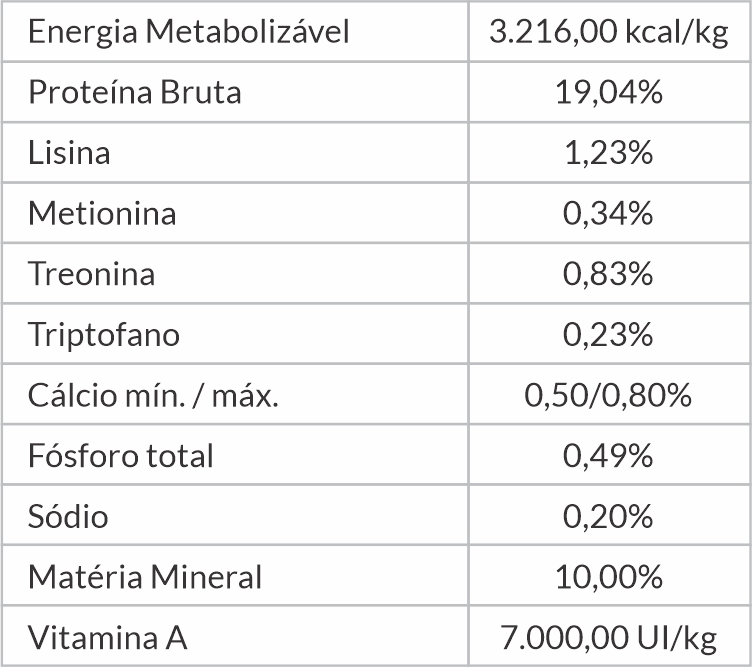 | Energia Metabolizável | 3.216,00 kcal/kg |
|---|---|
| Proteína Bruta | 19,04% |
| Lisina | 1,23% |
| Metionina | 0,34% |
| Treonina | 0,83% |
| Triptofano | 0,23% |
| Cálcio mín. / máx. | 0,50/0,80% |
| Fósforo total | 0,49% |
| Sódio | 0,20% |
| Matéria Mineral | 10,00% |
| Vitamina A | 7.000,00 UI/kg |